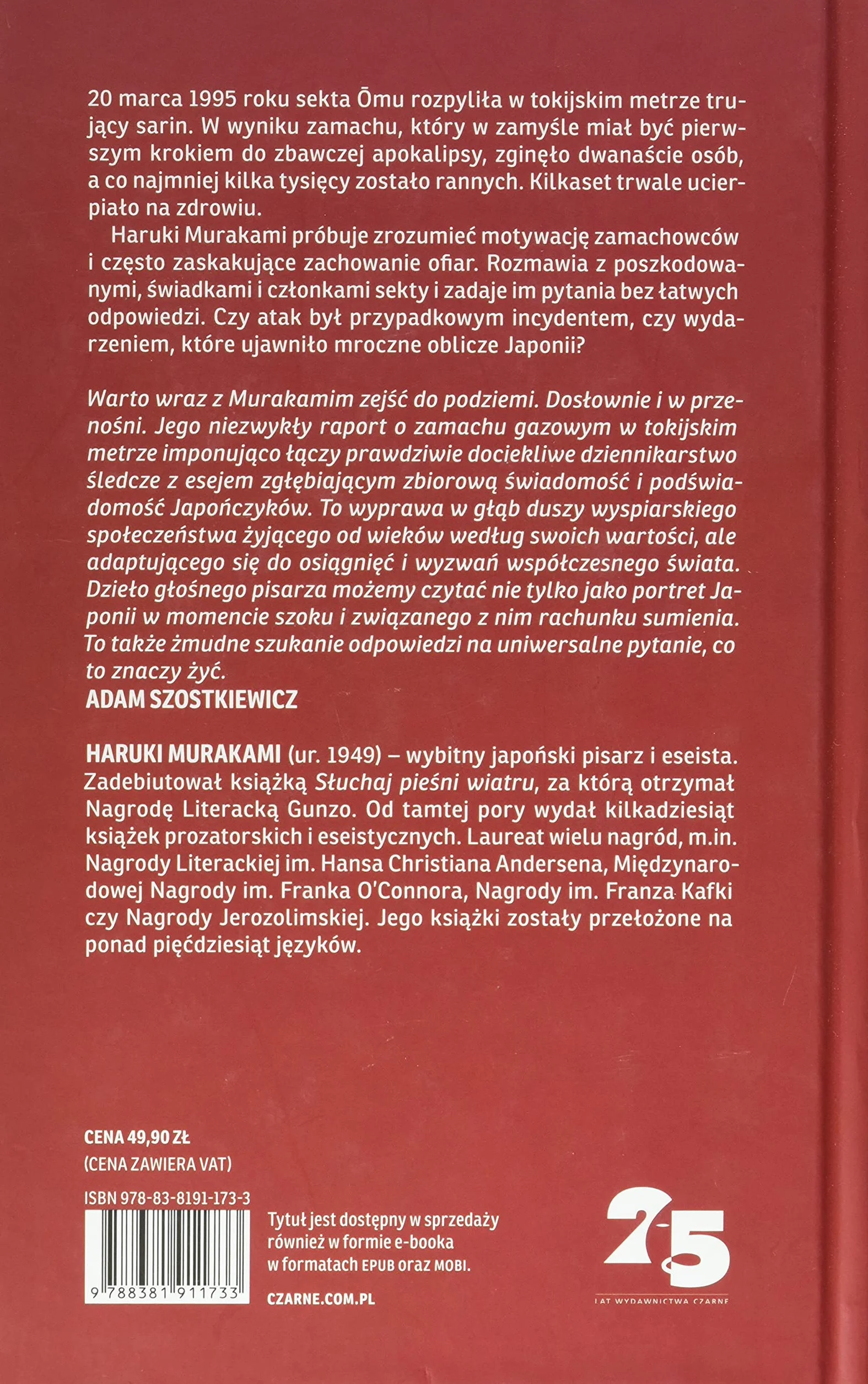 20 marca 1995 roku sekta Ōmu rozpyliła w tokijskim metrze trujący sarin. W wyniku zamachu, który w zamyśle miał być pierwszym krokiem do zbawczej apokalipsy, zginęło dwanaście osób, a co najmniej kilka tysięcy zostało rannych. Kilkaset trwale ucierpiało na zdrowiu.

Haruki Murakami próbuje zrozumieć motywację zamachowców i często zaskakujące zachowanie ofiar. Rozmawia z poszkodowanymi, świadkami i członkami sekty i zadaje im pytania bez łatwych odpowiedzi. Czy atak był przypadkowym incydentem, czy wydarzeniem, które ujawniło mroczne oblicze Japonii?

Warto wraz z Murakamim zejść do podziemi. Dosłownie i w przenośni. Jego niezwykły raport o zamachu gazowym w tokijskim metrze imponująco łączy prawdziwie dociekliwe dziennikarstwo śledcze z esejem zgłębiającym zbiorową świadomość i podświadomość Japończyków. To wyprawa w głąb duszy wyspiarskiego społeczeństwa żyjącego od wieków według swoich wartości, ale adaptującego się do osiągnięć i wyzwań współczesnego świata. Dzieło głośnego pisarza możemy czytać nie tylko jako portret Japonii w momencie szoku i związanego z nim rachunku sumienia. To także żmudne szukanie odpowiedzi na uniwersalne pytanie, co to znaczy żyć.
ADAM SZOSTKIEWICZ

HARUKI MURAKAMI (ur. 1949) – wybitny japoński pisarz i eseista. Zadebiutował książką Słuchaj pieśni wiatru, za którą otrzymał Nagrodę Literacką Gunzo. Od tamtej pory wydał kilkadziesiąt książek prozatorskich i eseistycznych. Laureat wielu nagród, m.in. Nagrody Literackiej im. Hansa Christiana Andersena, Międzynarodowej Nagrody im. Franka O'Connora, Nagrody im. Franza Kafki czy Nagrody Jerozolimskiej. Jego książki zostały przełożone na ponad pięćdziesiąt języków.

CENA 49,90 ZŁ
(CENA ZAWIERA VAT)

ISBN 978-83-8191-173-3

9 788381 911733

Tytuł jest dostępny w sprzedaży również w formie e-booka w formatach EPUB oraz MOBI.

CZARNE.COM.PL

25
LAT WYDAWNICTWA CZARNE